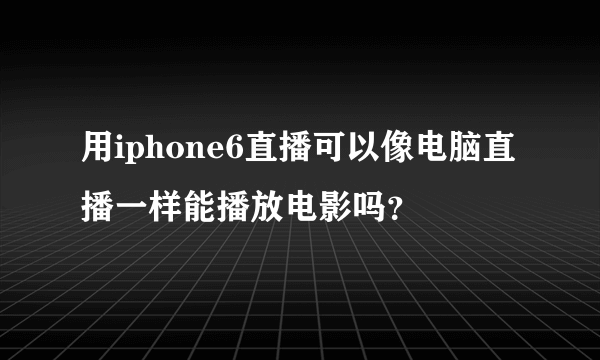 用iphone6直播可以像电脑直播一样能播放电影吗？